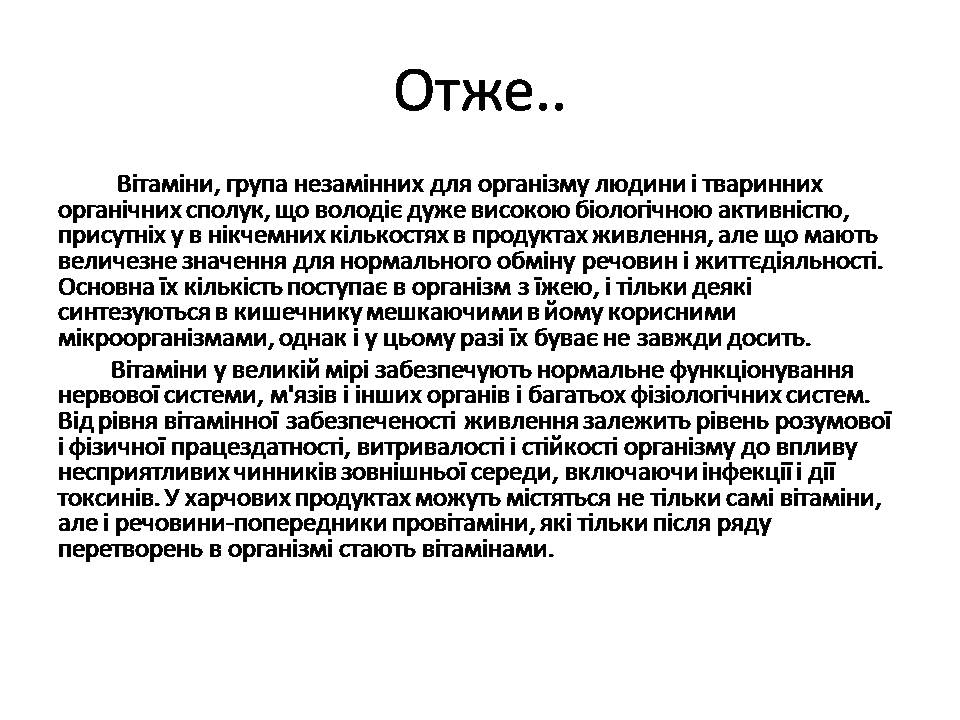 Отже..

Вітаміни, група незамінних для організму людини і тваринних органічних сполук, що володіє дуже високою біологічною активністю, присутніх у в нікчемних кількостях в продуктах живлення, але що мають величезне значення для нормального обміну речовин і життєдіяльності. Основна їх кількість поступає в організм з їжею, і тільки деякі синтезуються в кишечнику мешкаючими в йому корисними мікроорганізмами, однак і у цьому разі їх буває не завжди досить.

Вітаміни у великій мірі забезпечують нормальне функціонування нервової системи, м'язів і інших органів і багатьох фізіологічних систем. Від рівня вітамінної забезпеченості живлення залежить рівень розумової і фізичної працездатності, витривалості і стійкості організму до впливу несприятливих чинників зовнішньої середи, включаючи інфекції і дії токсинів. У харчових продуктах можуть містяться не тільки самі вітаміни, але і речовини-попередники провітаміни, які тільки після ряду перетворень в організмі стають вітамінами.